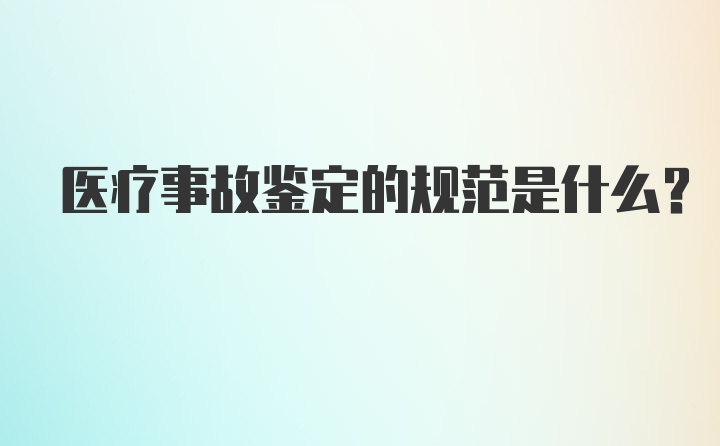 医疗事故鉴定的规范是什么？